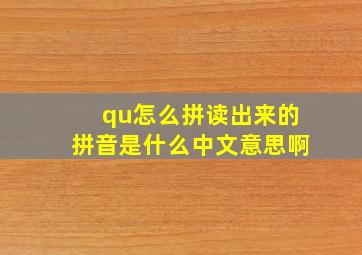 qu怎么拼读出来的
拼音是什么中文意思啊